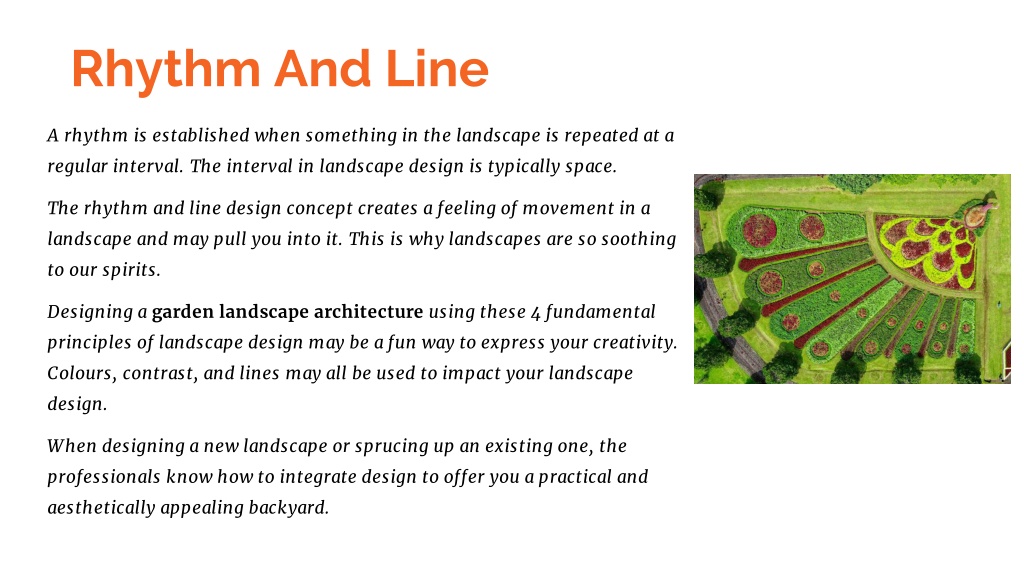 Rhythm And Line

A rhythm is established when something in the landscape is repeated at a regular interval. The interval in landscape design is typically space.

The rhythm and line design concept creates a feeling of movement in a landscape and may pull you into it. This is why landscapes are so soothing to our spirits.

Designing a garden landscape architecture using these 4 fundamental principles of landscape design may be a fun way to express your creativity. Colours, contrast, and lines may all be used to impact your landscape design.

When designing a new landscape or sprucing up an existing one, the professionals know how to integrate design to offer you a practical and aesthetically appealing backyard.